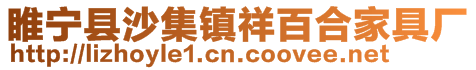 睢宁县沙集镇祥百合家具厂
http://lizhoyle1.cn.coovee.net